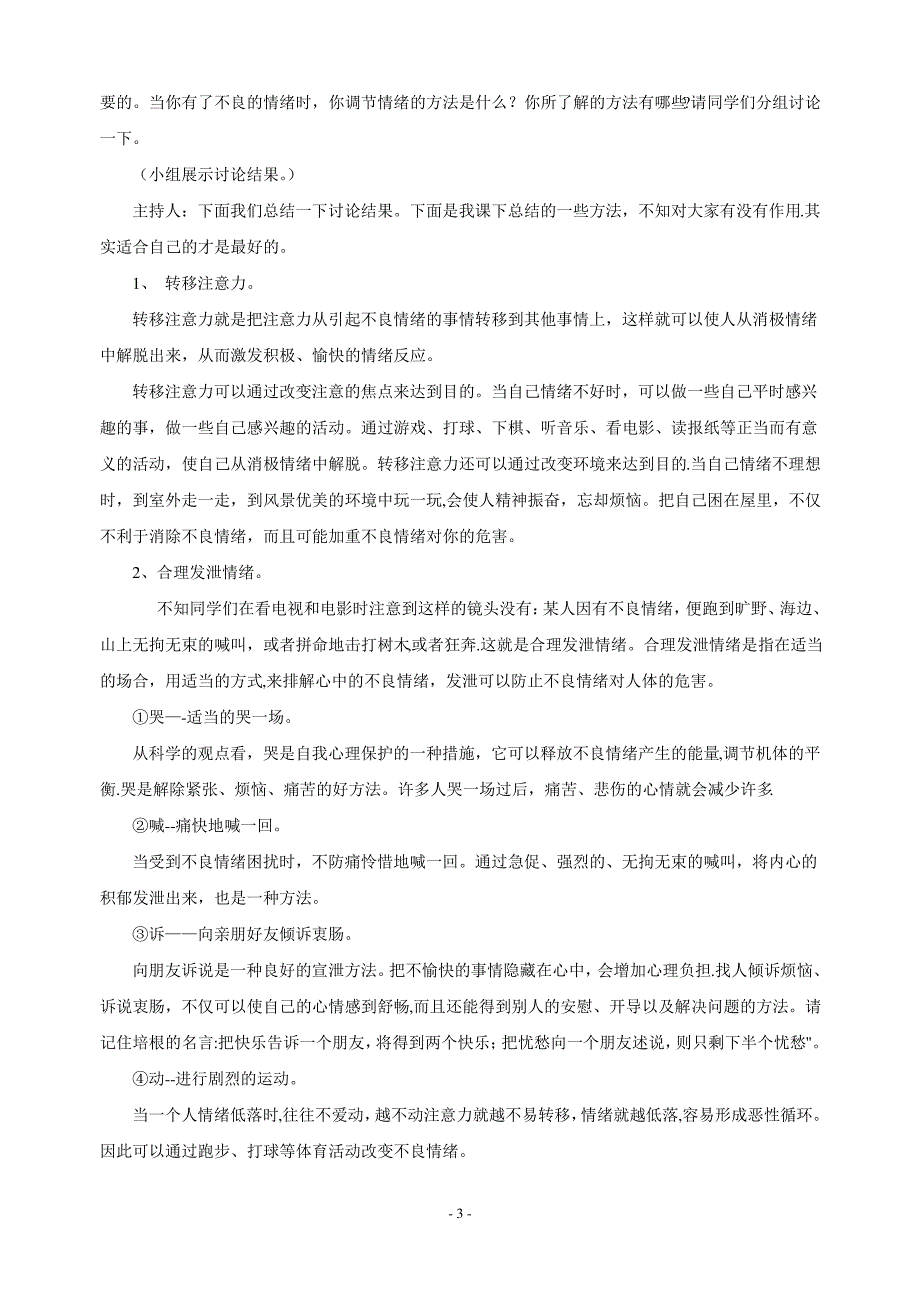 要的。当你有了不良的情绪时，你调节情绪的方法是什么？你所了解的方法有哪些?请同学们分组讨论一下。

（小组展示讨论结果。）

主持人：下面我们总结一下讨论结果。下面是我课下总结的一些方法，不知对大家有没有作用.其实适合自己的才是最好的。

1、 转移注意力。

转移注意力就是把注意力从引起不良情绪的事情转移到其他事情上，这样就可以使人从消极情绪中解脱出来，从而激发积极、愉快的情绪反应。

转移注意力可以通过改变注意的焦点来达到目的。当自己情绪不好时，可以做一些自己平时感兴趣的事，做一些自己感兴趣的活动。通过游戏、打球、下棋、听音乐、看电影、读报纸等正当而有意义的活动，使自己从消极情绪中解脱。转移注意力还可以通过改变环境来达到目的.当自己情绪不理想时，到室外走一走，到风景优美的环境中玩一玩,会使人精神振奋，忘却烦恼。把自己困在屋里，不仅不利于消除不良情绪，而且可能加重不良情绪对你的危害。

2、合理发泄情绪。

不知同学们在看电视和电影时注意到这样的镜头没有：某人因有不良情绪，便跑到旷野、海边、山上无拘无束的喊叫，或者拼命地击打树木或者狂奔.这就是合理发泄情绪。合理发泄情绪是指在适当的场合，用适当的方式,来排解心中的不良情绪，发泄可以防止不良情绪对人体的危害。

①哭—-适当的哭一场。

从科学的观点看，哭是自我心理保护的一种措施，它可以释放不良情绪产生的能量,调节机体的平衡.哭是解除紧张、烦恼、痛苦的好方法。许多人哭一场过后，痛苦、悲伤的心情就会减少许多

②喊--痛快地喊一回。

当受到不良情绪困扰时，不防痛怜惜地喊一回。通过急促、强烈的、无拘无束的喊叫，将内心的积郁发泄出来，也是一种方法。

③诉——向亲朋好友倾诉衷肠。

向朋友诉说是一种良好的宣泄方法。把不愉快的事情隐藏在心中，会增加心理负担.找人倾诉烦恼、诉说衷肠，不仅可以使自己的心情感到舒畅,而且还能得到别人的安慰、开导以及解决问题的方法。请记住培根的名言:把快乐告诉一个朋友，将得到两个快乐；把忧愁向一个朋友述说，则只剩下半个忧愁"。

④动--进行剧烈的运动。

当一个人情绪低落时,往往不爱动，越不动注意力就越不易转移，情绪就越低落,容易形成恶性循环。因此可以通过跑步、打球等体育活动改变不良情绪。

- 3 -